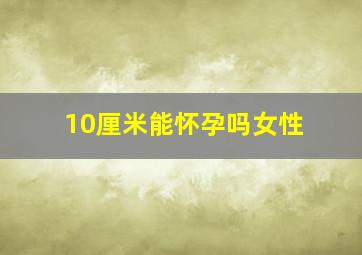 10厘米能怀孕吗女性